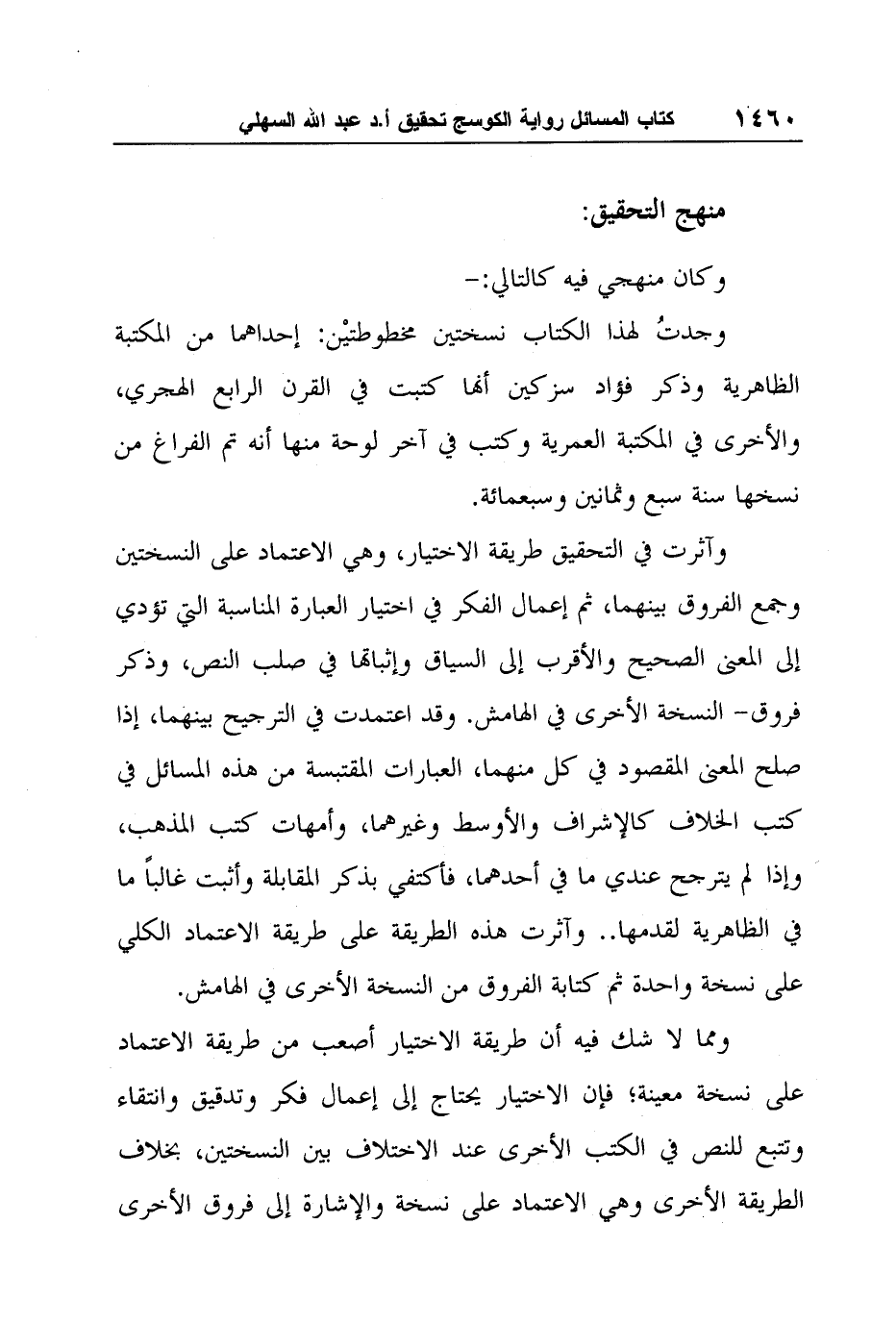 ١٤٦٠ كتاب المسائل رواية الكوسج تحقيق أ.د عبد الله السهلي

منهج التحقيق:

وكان منهجي فيه كالتالي:-

وجدتُ لهذا الكتاب نسختين مخطوطتيْن: إحداهما من المكتبة الظاهرية وذكر فؤاد سزكين أنها كتبت في القرن الرابع الهجري، والأخرى في المكتبة العمرية وكتب في آخر لوحة منها أنه تم الفراغ من نسخها سنة سبع وثمانين وسبعمائة.

وآثرت في التحقيق طريقة الاختيار، وهي الاعتماد على النسختين وجمع الفروق بينهما، ثم إعمال الفكر في اختيار العبارة المناسبة التي تؤدي إلى المعنى الصحيح والأقرب إلى السياق وإثباتها في صلب النص، وذكر فروق- النسخة الأخرى في الهامش. وقد اعتمدت في الترجيح بينهما، إذا صلح المعنى المقصود في كل منهما، العبارات المقتبسة من هذه المسائل في كتب الخلاف كالإشراف والأوسط وغيرهما، وأمهات كتب المذهب، وإذا لم يترجح عندي ما في أحدهما، فأكتفي بذكر المقابلة وأثبت غالباً ما في الظاهرية لقدمها.. وآثرت هذه الطريقة على طريقة الاعتماد الكلي على نسخة واحدة ثم كتابة الفروق من النسخة الأخرى في الهامش.

ومما لا شك فيه أن طريقة الاختيار أصعب من طريقة الاعتماد على نسخة معينة؛ فإن الاختيار يحتاج إلى إعمال فكر وتدقيق وانتقاء وتتبع للنص في الكتب الأخرى عند الاختلاف بين النسختين، بخلاف الطريقة الأخرى وهي الاعتماد على نسخة والإشارة إلى فروق الأخرى